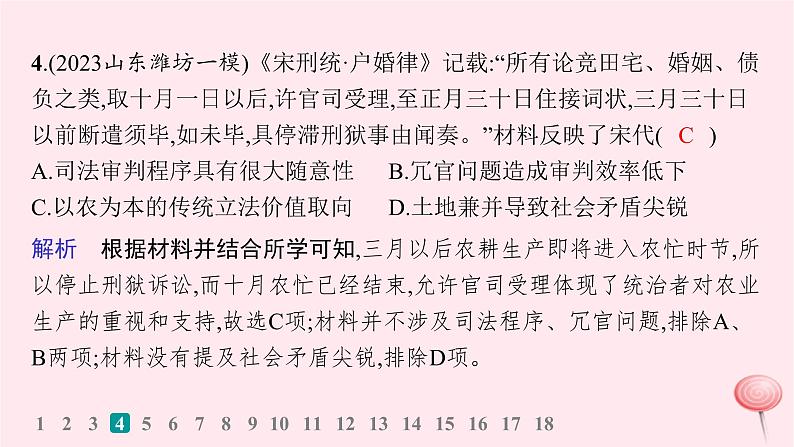 4.(2023山东潍坊一模)《宋刑统·户婚律》记载:“所有论竞田宅、婚姻、债负之类,取十月一日以后,许官司受理,至正月三十日住接词状,三月三十日以前断遣须毕,如未毕,具停滞刑狱事由闻奏。”材料反映了宋代( C )

A.司法审判程序具有很大随意性　B.冗官问题造成审判效率低下

C.以农为本的传统立法价值取向　D.土地兼并导致社会矛盾尖锐

解析　根据材料并结合所学可知,三月以后农耕生产即将进入农忙时节,所以停止刑狱诉讼,而十月农忙已经结束,允许官司受理体现了统治者对农业生产的重视和支持,故选C项;材料并不涉及司法程序、冗官问题,排除A、B两项;材料没有提及社会矛盾尖锐,排除D项。

1 2 3 4 5 6 7 8 9 10 11 12 13 14 15 16 17 18